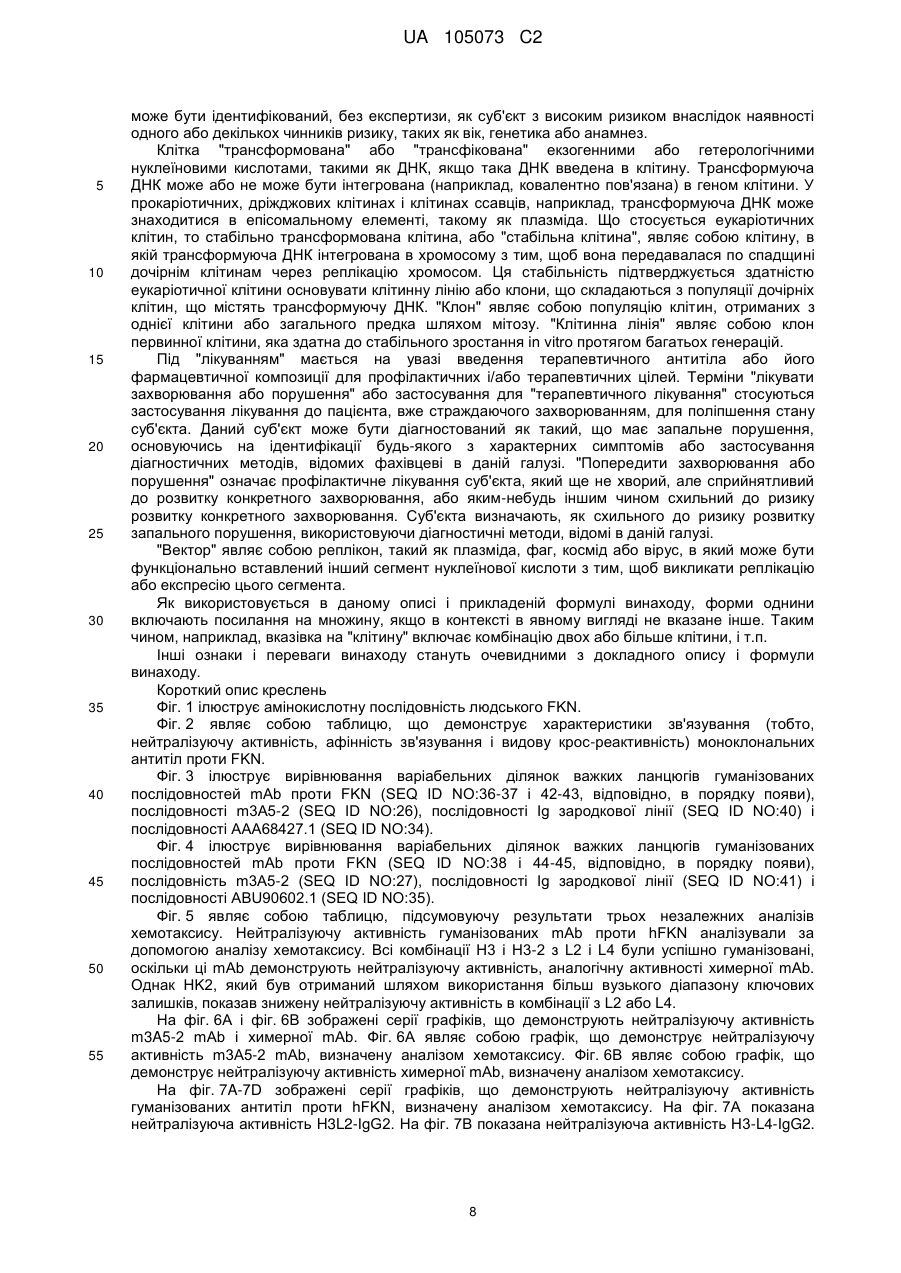 UA 105073 C2

може бути ідентифікований, без експертизи, як суб'єкт з високим ризиком внаслідок наявності одного або декількох чинників ризику, таких як вік, генетика або анамнез.

Клітка "трансформована" або "трансфікована" екзогенними або гетерологічними нуклеїновими кислотами, такими як ДНК, якщо така ДНК введена в клітину. Трансформуюча ДНК може або не може бути інтегрована (наприклад, ковалентно пов'язана) в геном клітини. У прокаріотичних, дріжджових клітинах і клітинах ссавців, наприклад, трансформуюча ДНК може знаходитися в епісомальному елементі, такому як плазміда. Що стосується еукаріотичних клітин, то стабільно трансформована клітина, або "стабільна клітина", являє собою клітину, в якій трансформуюча ДНК інтегрована в хромосому з тим, щоб вона передавалася по спадщині дочірнім клітинам через реплікацію хромосом. Ця стабільність підтверджується здатністю еукаріотичної клітини основувати клітинну лінію або клони, що складаються з популяції дочірніх клітин, що містять трансформуючу ДНК. "Клон" являє собою популяцію клітин, отриманих з однієї клітини або загального предка шляхом мітозу. "Клітинна лінія" являє собою клон первинної клітини, яка здатна до стабільного зростання in vitro протягом багатьох генерацій.

Під "лікуванням" мається на увазі введення терапевтичного антитіла або його фармацевтичної композиції для профілактичних і/або терапевтичних цілей. Терміни "лікувати захворювання або порушення" або застосування для "терапевтичного лікування" стосуються застосування лікування до пацієнта, вже страждаючого захворюванням, для поліпшення стану суб'єкта. Даний суб'єкт може бути діагностований як такий, що має запальне порушення, основуючись на ідентифікації будь-якого з характерних симптомів або застосування діагностичних методів, відомих фахівцеві в даній галузі. "Попередити захворювання або порушення" означає профілактичне лікування суб'єкта, який ще не хворий, але сприйнятливий до розвитку конкретного захворювання, або яким-небудь іншим чином схильний до ризику розвитку конкретного захворювання. Суб'єкта визначають, як схильного до ризику розвитку запального порушення, використовуючи діагностичні методи, відомі в даній галузі.

"Вектор" являє собою реплікон, такий як плазміда, фаг, космід або вірус, в який може бути функціонально вставлений інший сегмент нуклеїнової кислоти з тим, щоб викликати реплікацію або експресію цього сегмента.

Як використовується в даному описі і прикладеній формулі винаходу, форми однини включають посилання на множину, якщо в контексті в явному вигляді не вказане інше. Таким чином, наприклад, вказівка на "клітину" включає комбінацію двох або більше клітини, і т.п.

Інші ознаки і переваги винаходу стануть очевидними з докладного опису і формули винаходу.

Короткий опис креслень

Фіг. 1 ілюструє амінокислотну послідовність людського FKN.

Фіг. 2 являє собою таблицю, що демонструє характеристики зв'язування (тобто, нейтралізуючу активність, афінність зв'язування і видову крос-реактивність) моноклональних антитіл проти FKN.

Фіг. 3 ілюструє вирівнювання варіабельних ділянок важких ланцюгів гуманізованих послідовностей mAb проти FKN (SEQ ID NO:36-37 і 42-43, відповідно, в порядку появи), послідовності m3A5-2 (SEQ ID NO:26), послідовності Ig зародкової лінії (SEQ ID NO:40) і послідовності AAA68427.1 (SEQ ID NO:34).

Фіг. 4 ілюструє вирівнювання варіабельних ділянок важких ланцюгів гуманізованих послідовностей mAb проти FKN (SEQ ID NO:38 і 44-45, відповідно, в порядку появи), послідовність m3A5-2 (SEQ ID NO:27), послідовності Ig зародкової лінії (SEQ ID NO:41) і послідовності ABU90602.1 (SEQ ID NO:35).

Фіг. 5 являє собою таблицю, підсумовуючу результати трьох незалежних аналізів хемотаксису. Нейтралізуючу активність гуманізованих mAb проти hFKN аналізували за допомогою аналізу хемотаксису. Всі комбінації H3 і H3-2 з L2 і L4 були успішно гуманізовані, оскільки ці mAb демонструють нейтралізуючу активність, аналогічну активності химерної mAb. Однак HK2, який був отриманий шляхом використання більш вузького діапазону ключових залишків, показав знижену нейтралізуючу активність в комбінації з L2 або L4.

На фіг. 6A і фіг. 6B зображені серії графіків, що демонструють нейтралізуючу активність m3A5-2 mAb і химерної mAb. Фіг. 6A являє собою графік, що демонструє нейтралізуючу активність m3A5-2 mAb, визначену аналізом хемотаксису. Фіг. 6B являє собою графік, що демонструє нейтралізуючу активність химерної mAb, визначену аналізом хемотаксису.

На фіг. 7A-7D зображені серії графіків, що демонструють нейтралізуючу активність гуманізованих антитіл проти hFKN, визначену аналізом хемотаксису. На фіг. 7A показана нейтралізуюча активність H3L2-IgG2. На фіг. 7B показана нейтралізуюча активність H3-L4-IgG2.

5
10
15
20
25
30
35
40
45
50
55

8